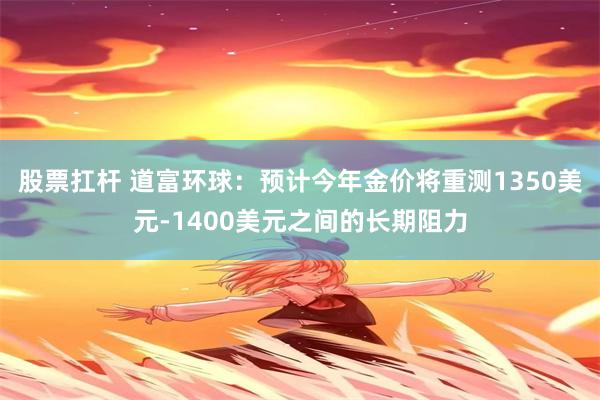 股票扛杆 道富环球：预计今年金价将重测1350美元-1400美元之间的长期阻力